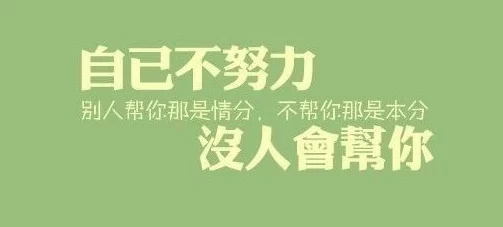 自己不努力
别人帮你那是情分，不帮你那是本分
沒人會幫你